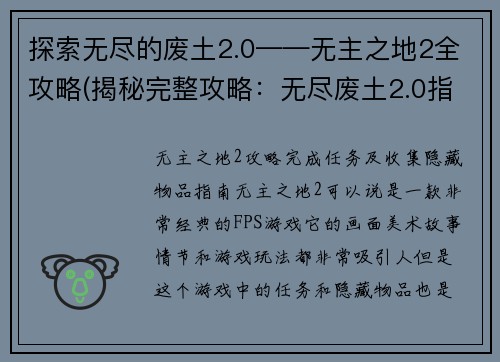 探索无尽的废土2.0——无主之地2全攻略(揭秘完整攻略：无尽废土2.0指

无主之地2攻略完成任务及收集隐藏物品指南无主之地2可以说是一款非常经典的FPS游戏它的画面美术故事情节和游戏玩法都非常吸引人但是这个游戏中的任务和隐藏物品也是